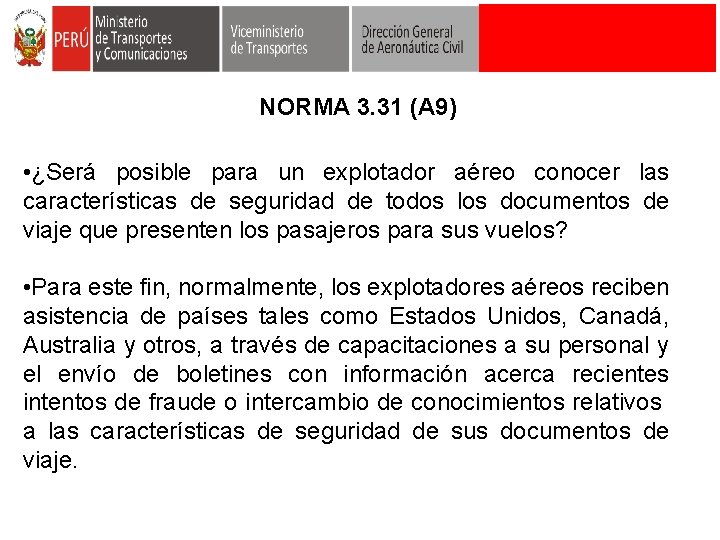 PERÚ Ministerio de Transportes y Comunicaciones

Viceministerio de Transportes

Dirección General de Aeronáutica Civil

NORMA 3.31 (A9)

•¿Será posible para un explotador aéreo conocer las características de seguridad de todos los documentos de viaje que presenten los pasajeros para sus vuelos?

•Para este fin, normalmente, los explotadores aéreos reciben asistencia de países tales como Estados Unidos, Canadá, Australia y otros, a través de capacitaciones a su personal y el envío de boletines con información acerca recientes intentos de fraude o intercambio de conocimientos relativos a las características de seguridad de sus documentos de viaje.